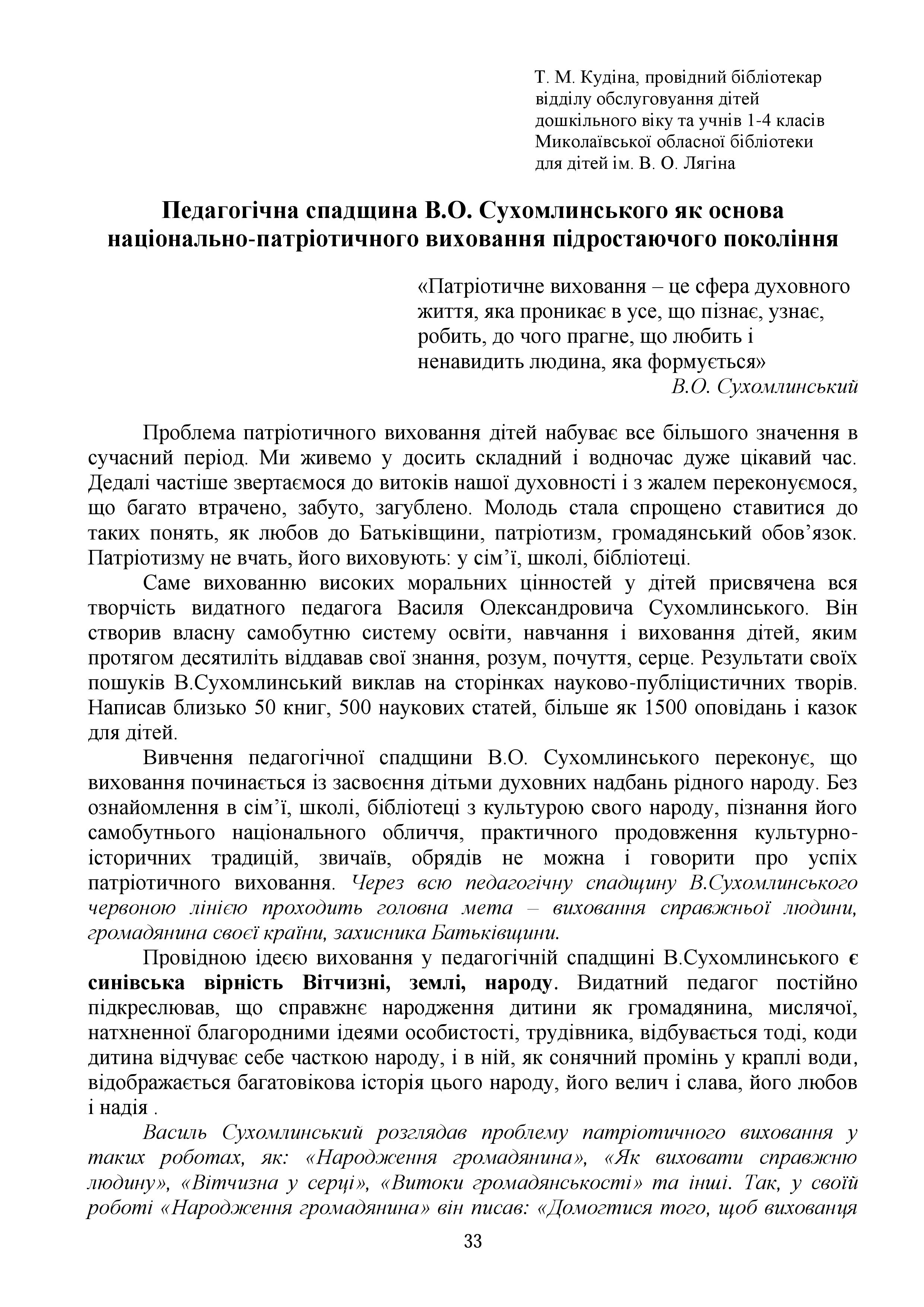 Т. М. Кудіна, провідний бібліотекар відділу обслуговування дітей дошкільного віку та учнів 1-4 класів Миколаївської обласної бібліотеки для дітей ім. В. О. Лягіна

Педагогічна спадщина В.О. Сухомлинського як основа національно-патріотичного виховання підростаючого покоління

«Патріотичне виховання – це сфера духовного життя, яка проникає в усе, що пізнає, узнає, робить, до чого прагне, що любить і ненавидить людина, яка формується»
В.О. Сухомлинський

Проблема патріотичного виховання дітей набуває все більшого значення в сучасний період. Ми живемо у досить складний і водночас дуже цікавий час. Дедалі частіше звертаємося до витоків нашої духовності і з жалем переконуємося, що багато втрачено, забуто, загублено. Молодь стала спрощено ставитися до таких понять, як любов до Батьківщини, патріотизм, громадянський обов’язок. Патріотизму не вчать, його виховують: у сім’ї, школі, бібліотеці.

Саме вихованню високих моральних цінностей у дітей присвячена вся творчість видатного педагога Василя Олександровича Сухомлинського. Він створив власну самобутню систему освіти, навчання і виховання дітей, яким протягом десятиліть віддавав свої знання, розум, почуття, серце. Результати своїх пошуків В.Сухомлинський виклав на сторінках науково-публіцистичних творів. Написав близько 50 книг, 500 наукових статей, більше як 1500 оповідань і казок для дітей.

Вивчення педагогічної спадщини В.О. Сухомлинського переконує, що виховання починається із засвоєння дітьми духовних надбань рідного народу. Без ознайомлення в сім’ї, школі, бібліотеці з культурою свого народу, пізнання його самобутнього національного обличчя, практичного продовження культурно-історичних традицій, звичаїв, обрядів не можна і говорити про успіх патріотичного виховання. Через всю педагогічну спадщину В.Сухомлинського червоною лінією проходить головна мета – виховання справжньої людини, громадянина своєї країни, захисника Батьківщини.

Провідною ідеєю виховання у педагогічній спадщині В.Сухомлинського є синівська вірність Вітчизні, землі, народу. Видатний педагог постійно підкреслював, що справжнє народження дитини як громадянина, мислячої, натхненної благородними ідеями особистості, трудівника, відбувається тоді, коли дитина відчуває себе часткою народу, і в ній, як сонячний промінь у краплі води, відображається багатовікова історія цього народу, його велич і слава, його любов і надія .

Василь Сухомлинський розглядав проблему патріотичного виховання у таких роботах, як: «Народження громадянина», «Як виховати справжню людину», «Вітчизна у серці», «Витоки громадянськості» та інші. Так, у своїй роботі «Народження громадянина» він писав: «Домогтися того, щоб вихованця

33